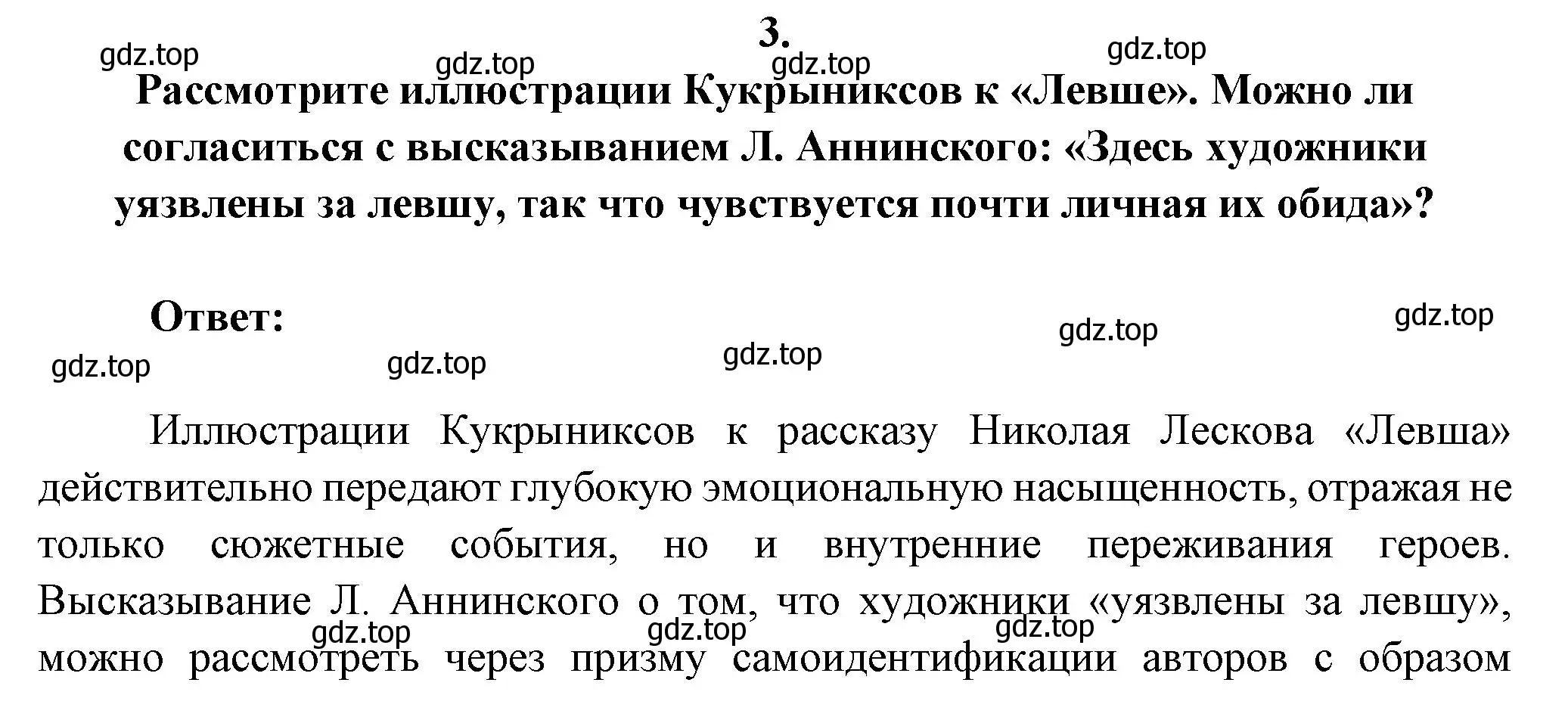 3.

gdz.top gdz.top gdz.top gdz.top

Рассмотрите иллюстрации Кукрыниксов к «Левше». Можно ли согласиться с высказыванием Л. Аннинского: «Здесь художники уязвлены за левшу, так что чувствуется почти личная их обида»?

Ответ:

gdz.top gdz.top gdz.top gdz.top gdz.top

Иллюстрации Кукрыниксов к рассказу Николая Лескова «Левша» действительно передают глубокую эмоциональную насыщенность, отражая не только сюжетные события, но и внутренние переживания героев. Высказывание Л. Аннинского о том, что художники «уязвлены за левшу», можно рассмотреть через призму самоидентификации авторов с образом

gdz.top gdz.top gdz.top